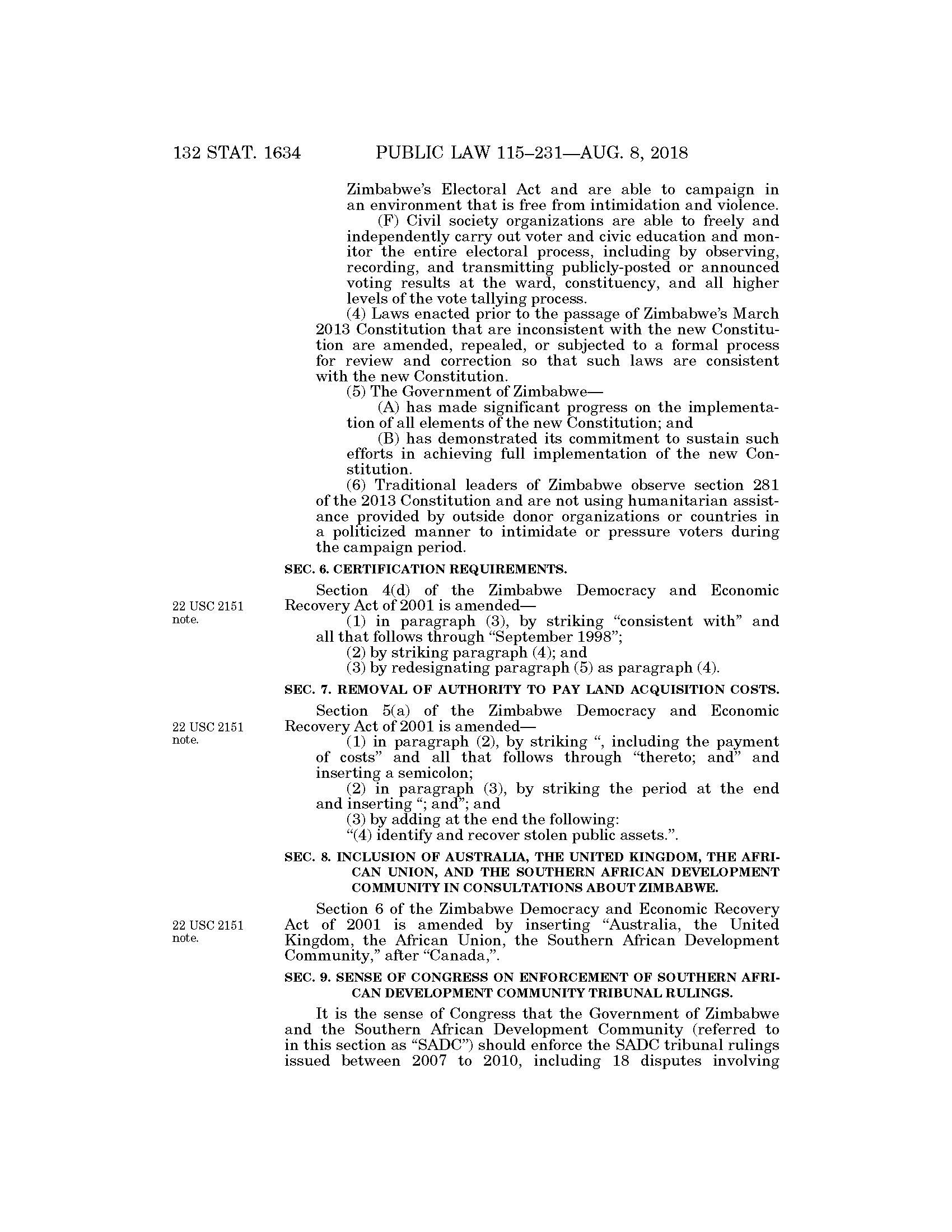 132 STAT. 1634 PUBLIC LAW 115–231—AUG. 8, 2018

Zimbabwe's Electoral Act and are able to campaign in an environment that is free from intimidation and violence.

(F) Civil society organizations are able to freely and independently carry out voter and civic education and monitor the entire electoral process, including by observing, recording, and transmitting publicly-posted or announced voting results at the ward, constituency, and all higher levels of the vote tallying process.

(4) Laws enacted prior to the passage of Zimbabwe's March 2013 Constitution that are inconsistent with the new Constitution are amended, repealed, or subjected to a formal process for review and correction so that such laws are consistent with the new Constitution.

(5) The Government of Zimbabwe—

(A) has made significant progress on the implementation of all elements of the new Constitution; and

(B) has demonstrated its commitment to sustain such efforts in achieving full implementation of the new Constitution.

(6) Traditional leaders of Zimbabwe observe section 281 of the 2013 Constitution and are not using humanitarian assistance provided by outside donor organizations or countries in a politicized manner to intimidate or pressure voters during the campaign period.

SEC. 6. CERTIFICATION REQUIREMENTS.

22 USC 2151 note.

Section 4(d) of the Zimbabwe Democracy and Economic Recovery Act of 2001 is amended—

(1) in paragraph (3), by striking "consistent with" and all that follows through "September 1998";

(2) by striking paragraph (4); and

(3) by redesignating paragraph (5) as paragraph (4).

SEC. 7. REMOVAL OF AUTHORITY TO PAY LAND ACQUISITION COSTS.

22 USC 2151 note.

Section 5(a) of the Zimbabwe Democracy and Economic Recovery Act of 2001 is amended—

(1) in paragraph (2), by striking ", including the payment of costs" and all that follows through "thereto; and" and inserting a semicolon;

(2) in paragraph (3), by striking the period at the end and inserting "; and"; and

(3) by adding at the end the following:

"(4) identify and recover stolen public assets.".

SEC. 8. INCLUSION OF AUSTRALIA, THE UNITED KINGDOM, THE AFRICAN UNION, AND THE SOUTHERN AFRICAN DEVELOPMENT COMMUNITY IN CONSULTATIONS ABOUT ZIMBABWE.

22 USC 2151 note.

Section 6 of the Zimbabwe Democracy and Economic Recovery Act of 2001 is amended by inserting "Australia, the United Kingdom, the African Union, the Southern African Development Community," after "Canada,".

SEC. 9. SENSE OF CONGRESS ON ENFORCEMENT OF SOUTHERN AFRICAN DEVELOPMENT COMMUNITY TRIBUNAL RULINGS.

It is the sense of Congress that the Government of Zimbabwe and the Southern African Development Community (referred to in this section as "SADC") should enforce the SADC tribunal rulings issued between 2007 to 2010, including 18 disputes involving